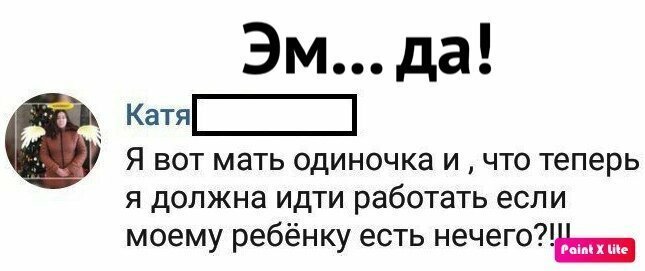 Эм... да!

Катя

Я вот мать одиночка и , что теперь я должна идти работать если моему ребёнку есть нечего?!!!

Paint X lite